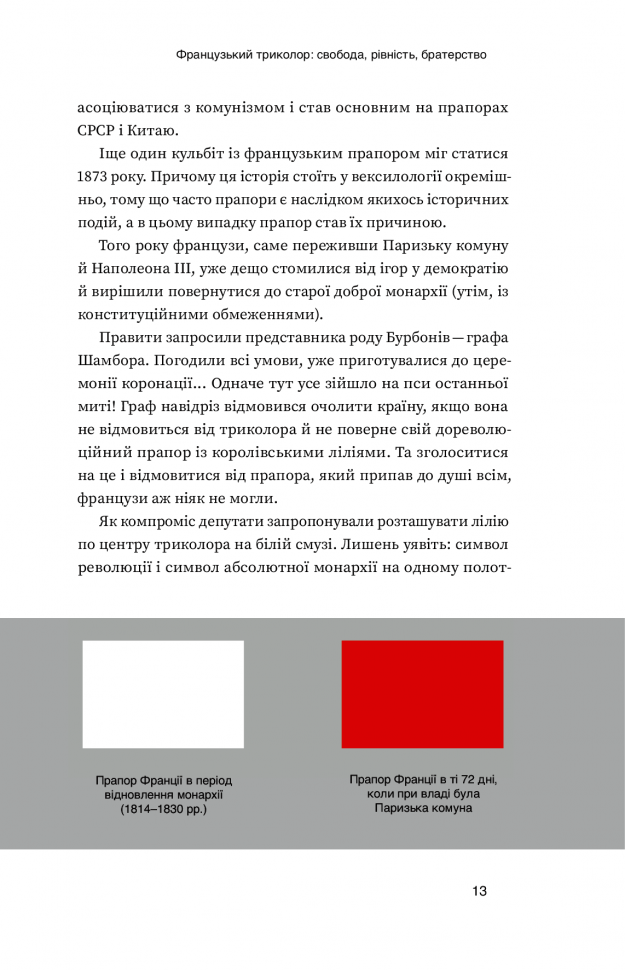 Французький триколор: свобода, рівність, братерство

асоціюватися з комунізмом і став основним на прапорах СРСР і Китаю.

Іще один кульбіт із французьким прапором міг статися 1873 року. Причому ця історія стоїть у вексилології окремішньо, тому що часто прапори є наслідком якихось історичних подій, а в цьому випадку прапор став їх причиною.

Того року французи, саме переживши Паризьку комуну й Наполеона III, уже дещо стомилися від ігор у демократію й вирішили повернутися до старої доброї монархії (утім, із конституційними обмеженнями).

Правити запросили представника роду Бурбонів — графа Шамбора. Погодили всі умови, уже приготувалися до церемонії коронації... Одначе тут усе зійшло на пси останньої миті! Граф навідріз відмовився очолити країну, якщо вона не відмовиться від триколора й не поверне свій дореволюційний прапор із королівськими ліліями. Та зголоситися на це і відмовитися від прапора, який припав до душі всім, французи аж ніяк не могли.

Як компроміс депутати запропонували розташувати лілію по центру триколора на білій смузі. Лишень уявіть: символ революції і символ абсолютної монархії на одному полот-

Прапор Франції в період відновлення монархії (1814–1830 рр.)

Прапор Франції в ті 72 дні, коли при владі була Паризька комуна

13